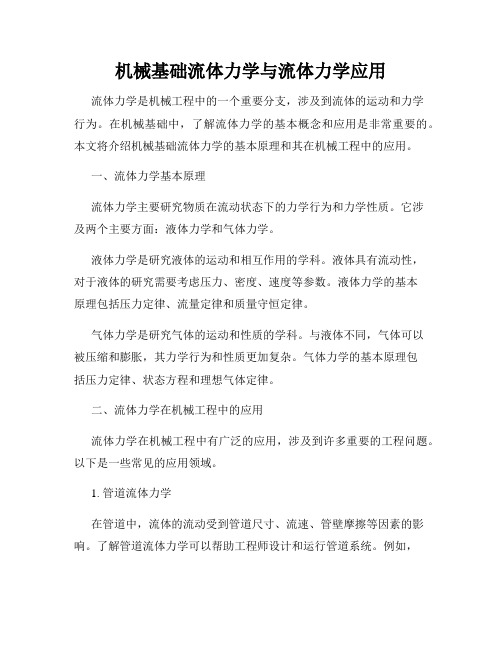 机械基础流体力学与流体力学应用

流体力学是机械工程中的一个重要分支，涉及到流体的运动和力学行为。在机械基础中，了解流体力学的基本概念和应用是非常重要的。本文将介绍机械基础流体力学的基本原理和其在机械工程中的应用。

一、流体力学基本原理

流体力学主要研究物质在流动状态下的力学行为和力学性质。它涉及两个主要方面：液体力学和气体力学。

液体力学是研究液体的运动和相互作用的学科。液体具有流动性，对于液体的研究需要考虑压力、密度、速度等参数。液体力学的基本原理包括压力定律、流量定律和质量守恒定律。

气体力学是研究气体的运动和性质的学科。与液体不同，气体可以被压缩和膨胀，其力学行为和性质更加复杂。气体力学的基本原理包括压力定律、状态方程和理想气体定律。

二、流体力学在机械工程中的应用

流体力学在机械工程中有广泛的应用，涉及到许多重要的工程问题。以下是一些常见的应用领域。

1. 管道流体力学

在管道中，流体的流动受到管道尺寸、流速、管壁摩擦等因素的影响。了解管道流体力学可以帮助工程师设计和运行管道系统。例如，